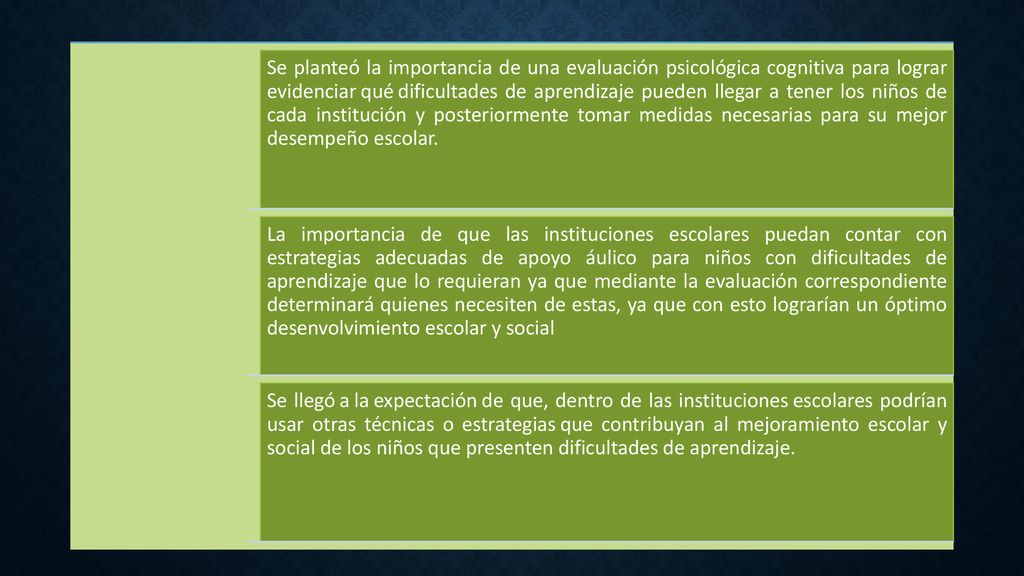 Se planteó la importancia de una evaluación psicológica cognitiva para lograr evidenciar qué dificultades de aprendizaje pueden llegar a tener los niños de cada institución y posteriormente tomar medidas necesarias para su mejor desempeño escolar.

La importancia de que las instituciones escolares puedan contar con estrategias adecuadas de apoyo áulico para niños con dificultades de aprendizaje que lo requieran ya que mediante la evaluación correspondiente determinará quienes necesiten de estas, ya que con esto lograrían un óptimo desenvolvimiento escolar y social

Se llegó a la expectación de que, dentro de las instituciones escolares podrían usar otras técnicas o estrategias que contribuyan al mejoramiento escolar y social de los niños que presenten dificultades de aprendizaje.